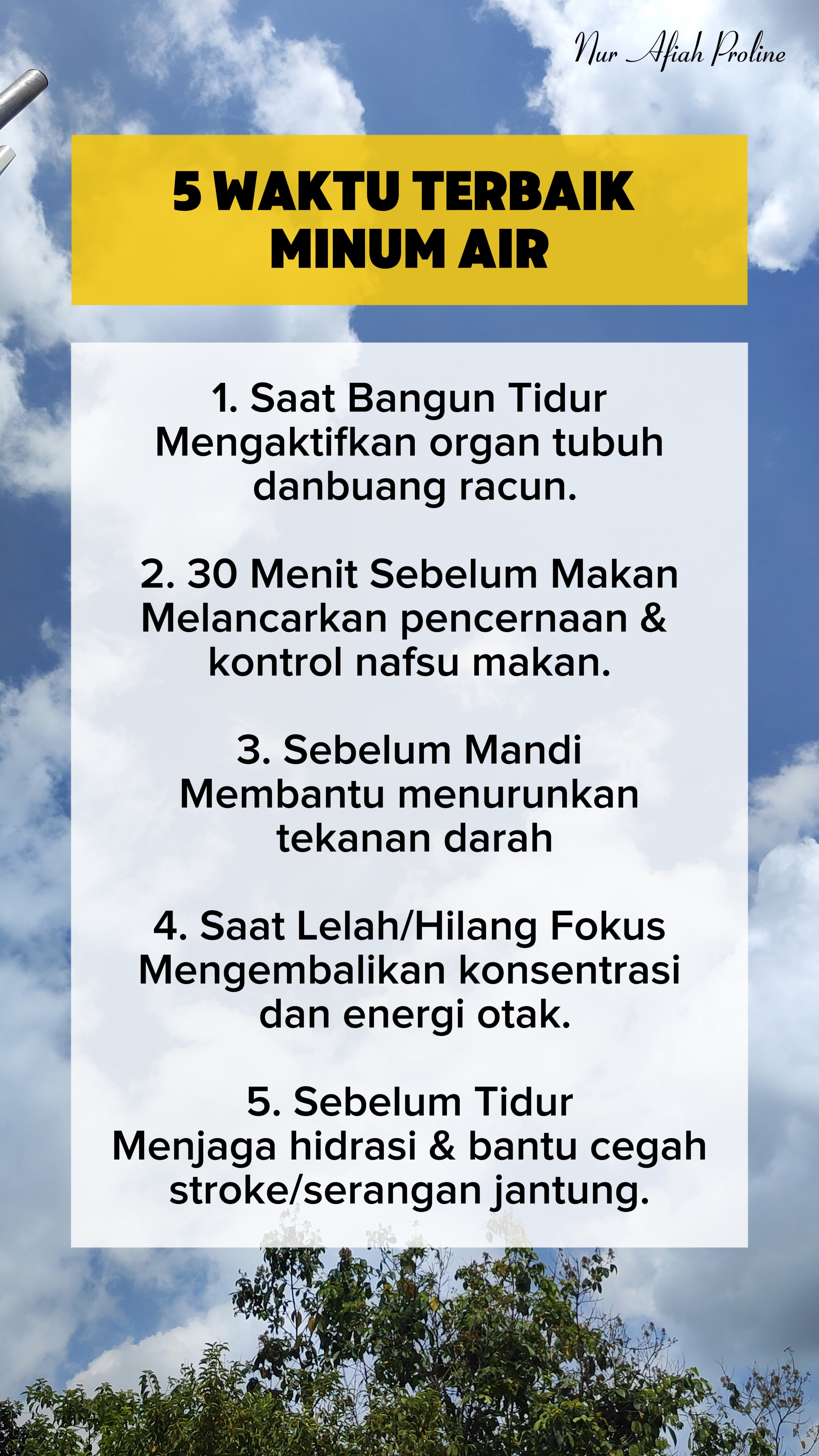 Nur Afiah Proline

5 WAKTU TERBAIK MINUM AIR

1. Saat Bangun Tidur
Mengaktifkan organ tubuh danbuang racun.

2. 30 Menit Sebelum Makan
Melancarkan pencernaan & kontrol nafsu makan.

3. Sebelum Mandi
Membantu menurunkan tekanan darah

4. Saat Lelah/Hilang Fokus
Mengembalikan konsentrasi dan energi otak.

5. Sebelum Tidur
Menjaga hidrasi & bantu cegah stroke/serangan jantung.